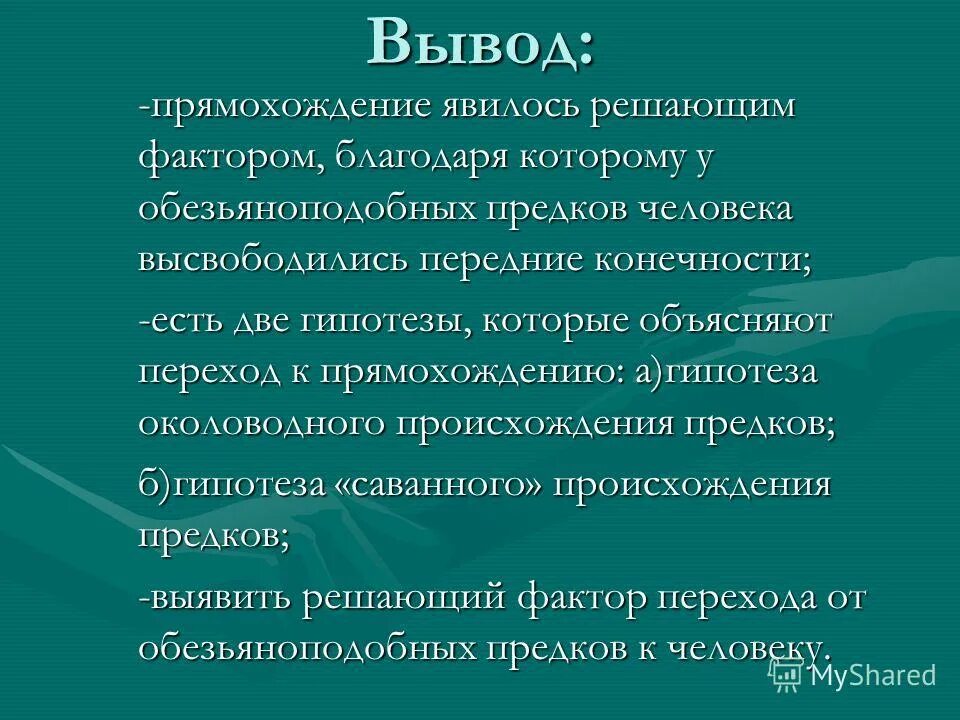 Вывод:

-прямохождение явилось решающим фактором, благодаря которому у обезьяноподобных предков человека высвободились передние конечности;

-есть две гипотезы, которые объясняют переход к прямохождению: а)гипотеза околоводного происхождения предков;

б)гипотеза «саванного» происхождения предков;

-выявить решающий фактор перехода от обезьяноподобных предков к человеку.

MyShared